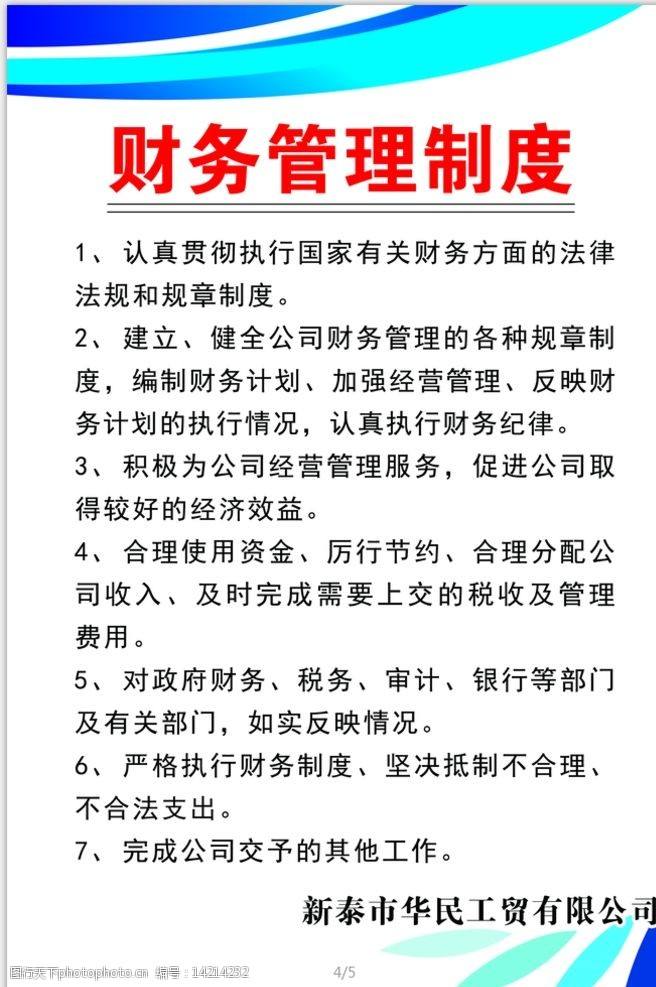 财务管理制度

1、认真贯彻执行国家有关财务方面的法律法规和规章制度。

2、建立、健全公司财务管理的各种规章制度，编制财务计划、加强经营管理、反映财务计划的执行情况，认真执行财务纪律。

3、积极为公司经营管理服务，促进公司取得较好的经济效益。

4、合理使用资金、厉行节约、合理分配公司收入、及时完成需要上交的税收及管理费用。

5、对政府财务、税务、审计、银行等部门及有关部门，如实反映情况。

6、严格执行财务制度、坚决抵制不合理、不合法支出。

7、完成公司交予的其他工作。

新泰市华民工贸有限公司

图行天下photophoto.cn 编号：14214232

4/5